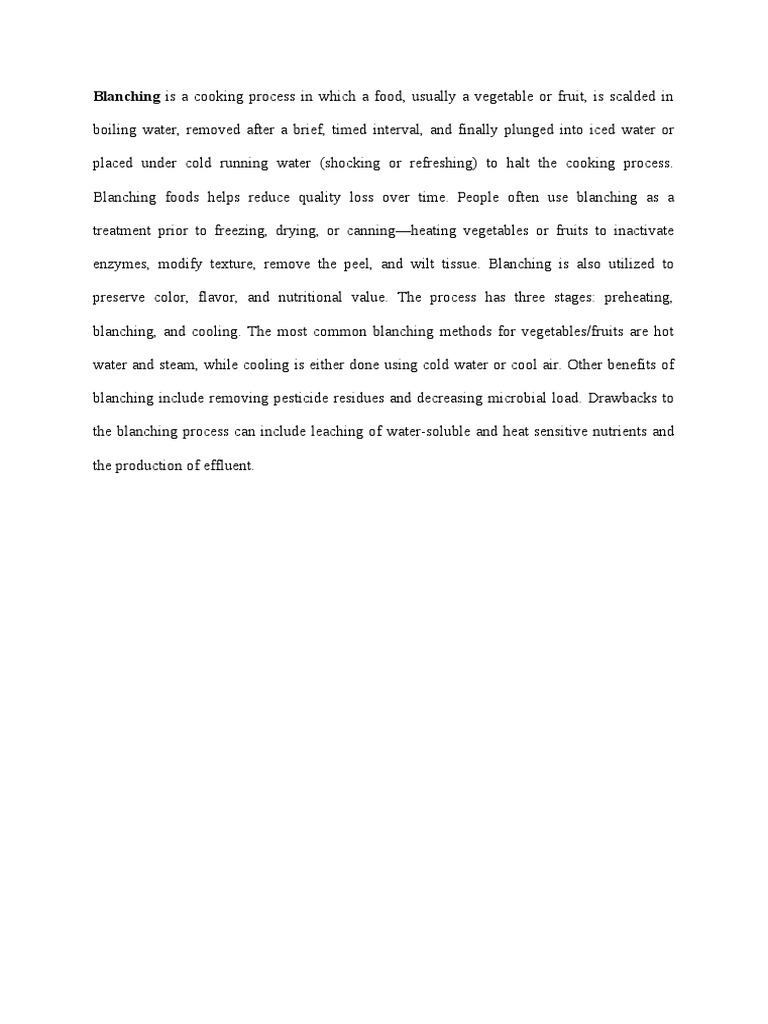 Blanching is a cooking process in which a food, usually a vegetable or fruit, is scalded in boiling water, removed after a brief, timed interval, and finally plunged into iced water or placed under cold running water (shocking or refreshing) to halt the cooking process. Blanching foods helps reduce quality loss over time. People often use blanching as a treatment prior to freezing, drying, or canning—heating vegetables or fruits to inactivate enzymes, modify texture, remove the peel, and wilt tissue. Blanching is also utilized to preserve color, flavor, and nutritional value. The process has three stages: preheating, blanching, and cooling. The most common blanching methods for vegetables/fruits are hot water and steam, while cooling is either done using cold water or cool air. Other benefits of blanching include removing pesticide residues and decreasing microbial load. Drawbacks to the blanching process can include leaching of water-soluble and heat sensitive nutrients and the production of effluent.